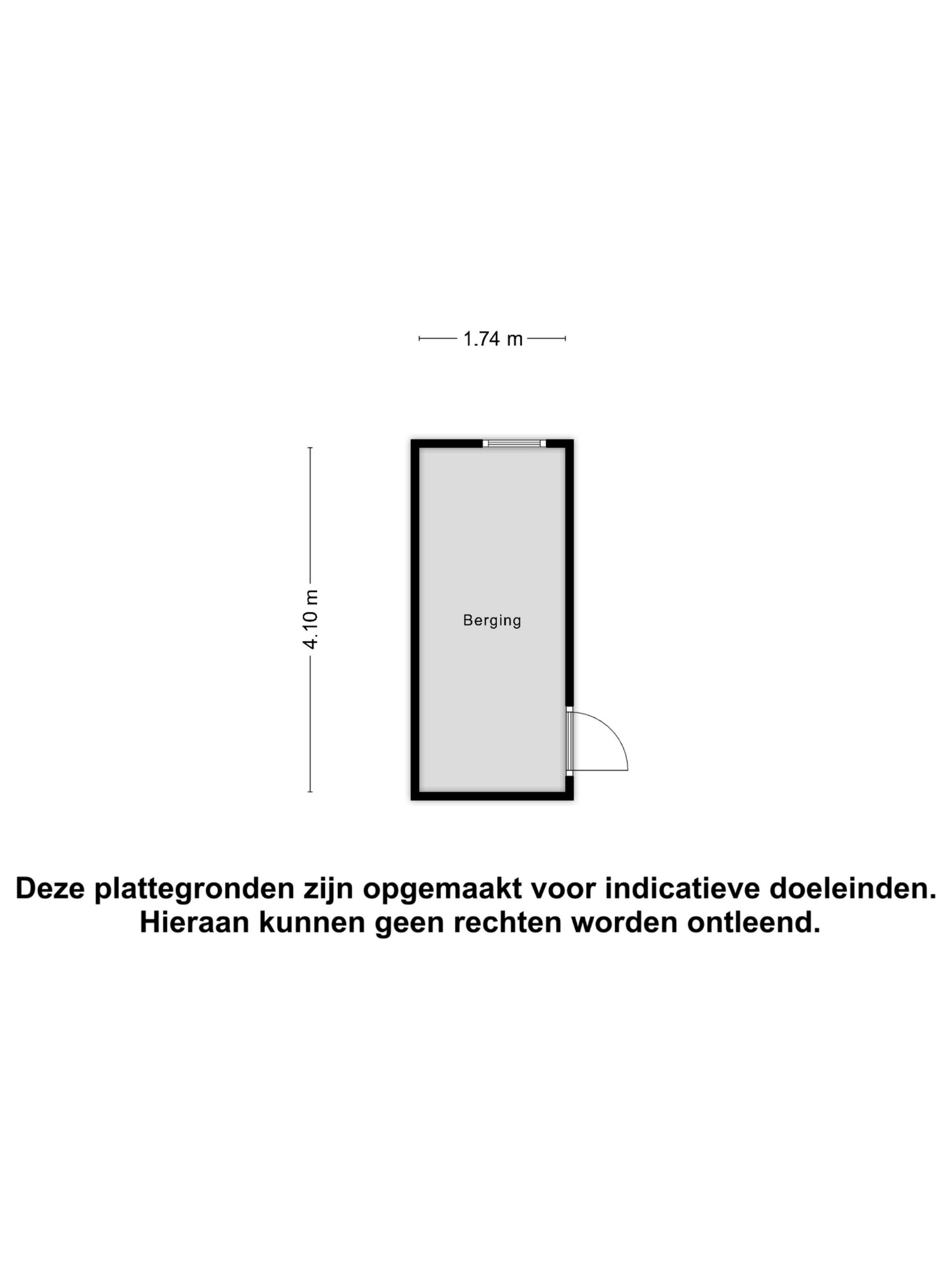 1.74 m

4.10 m

Berging

Deze plattegronden zijn opgemaakt voor indicatieve doeleinden.
Hieraan kunnen geen rechten worden ontleend.